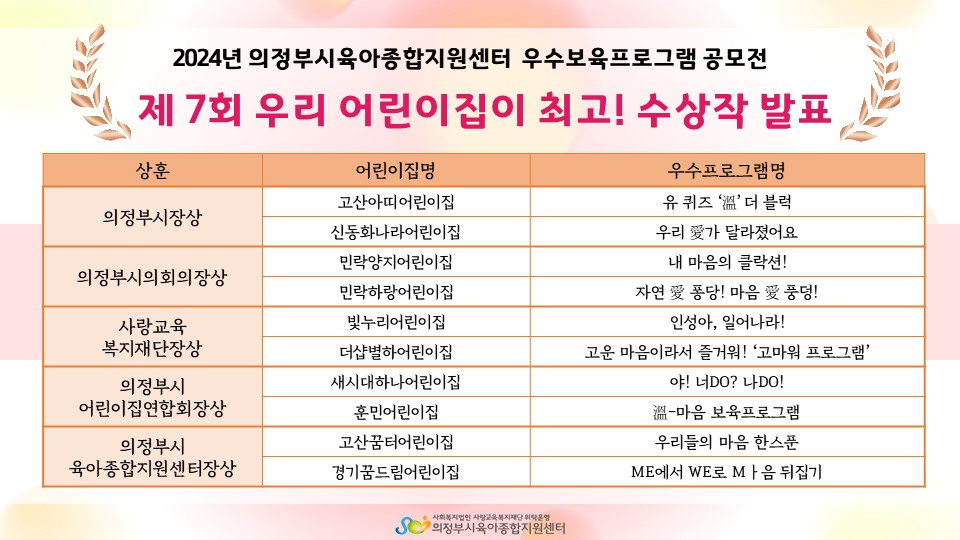 2024년 의정부시육아종합지원센터 우수보육프로그램 공모전

제 7회 우리 어린이집이 최고! 수상작 발표

| 상훈 | 어린이집명 | 우수프로그램명 |
|---|---|---|
| 의정부시장상 | 고산아띠어린이집 | 유 퀴즈 '溫' 더 블럭 |
| | 신동화나라어린이집 | 우리 愛가 달라졌어요 |
| 의정부시의회의장상 | 민락양지어린이집 | 내 마음의 클락션! |
| | 민락하랑어린이집 | 자연 愛 퐁당! 마음 愛 풍덩! |
| 사랑교육 복지재단장상 | 빛누리어린이집 | 인성아, 일어나라! |
| | 더샵별하어린이집 | 고운 마음이라서 즐거워! '고마워 프로그램' |
| 의정부시 어린이집연합회장상 | 새시대하나어린이집 | 야! 너DO? 나DO! |
| | 훈민어린이집 | 溫-마음 보육프로그램 |
| 의정부시 육아종합지원센터장상 | 고산꿈터어린이집 | 우리들의 마음 한스푼 |
| | 경기꿈드림어린이집 | ME에서 WE로 Mㅏ음 뒤집기 |

사회복지법인 사랑교육복지재단 위탁운영
의정부시육아종합지원센터